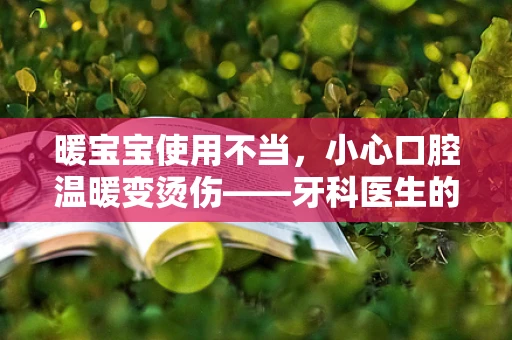 暖宝宝使用不当，小心口腔温暖变烫伤——牙科医生的